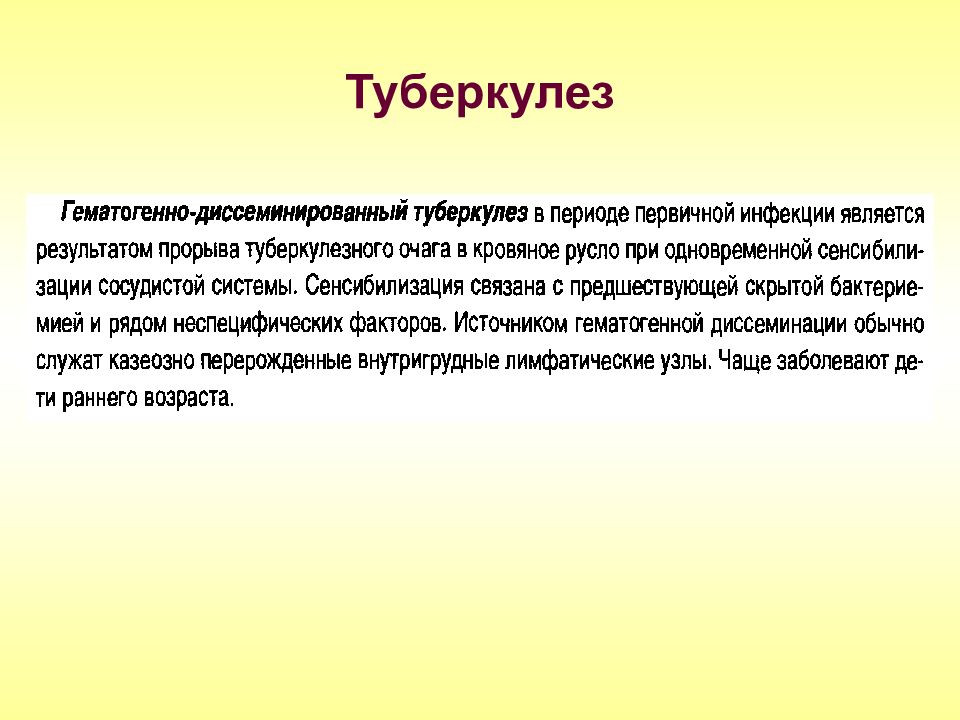 Туберкулез

Гематогенно-диссеминированный туберкулез в периоде первичной инфекции является результатом прорыва туберкулезного очага в кровяное русло при одновременной сенсибилизации сосудистой системы. Сенсибилизация связана с предшествующей скрытой бактериемией и рядом неспецифических факторов. Источником гематогенной диссеминации обычно служат казеозно перерожденные внутригрудные лимфатические узлы. Чаще заболевают дети раннего возраста.